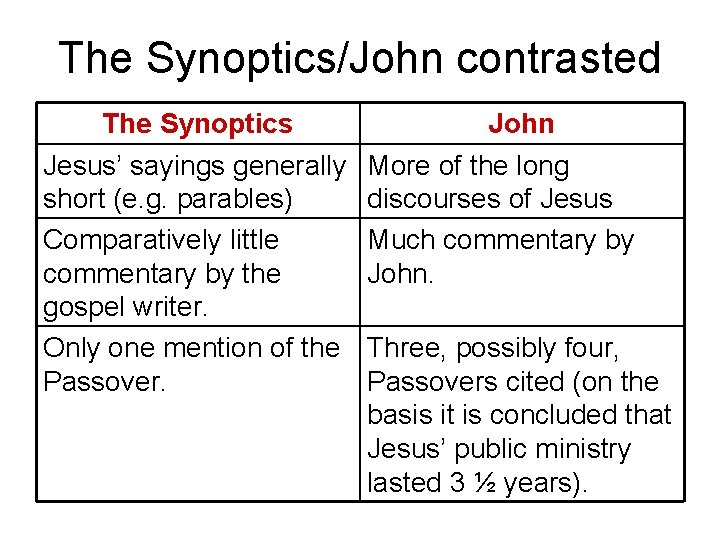 The Synoptics/John contrasted

| The Synoptics | John |
|---|---|
| Jesus' sayings generally short (e.g. parables) | More of the long discourses of Jesus |
| Comparatively little commentary by the gospel writer. | Much commentary by John. |
| Only one mention of the Passover. | Three, possibly four, Passovers cited (on the basis it is concluded that Jesus' public ministry lasted 3 ½ years). |